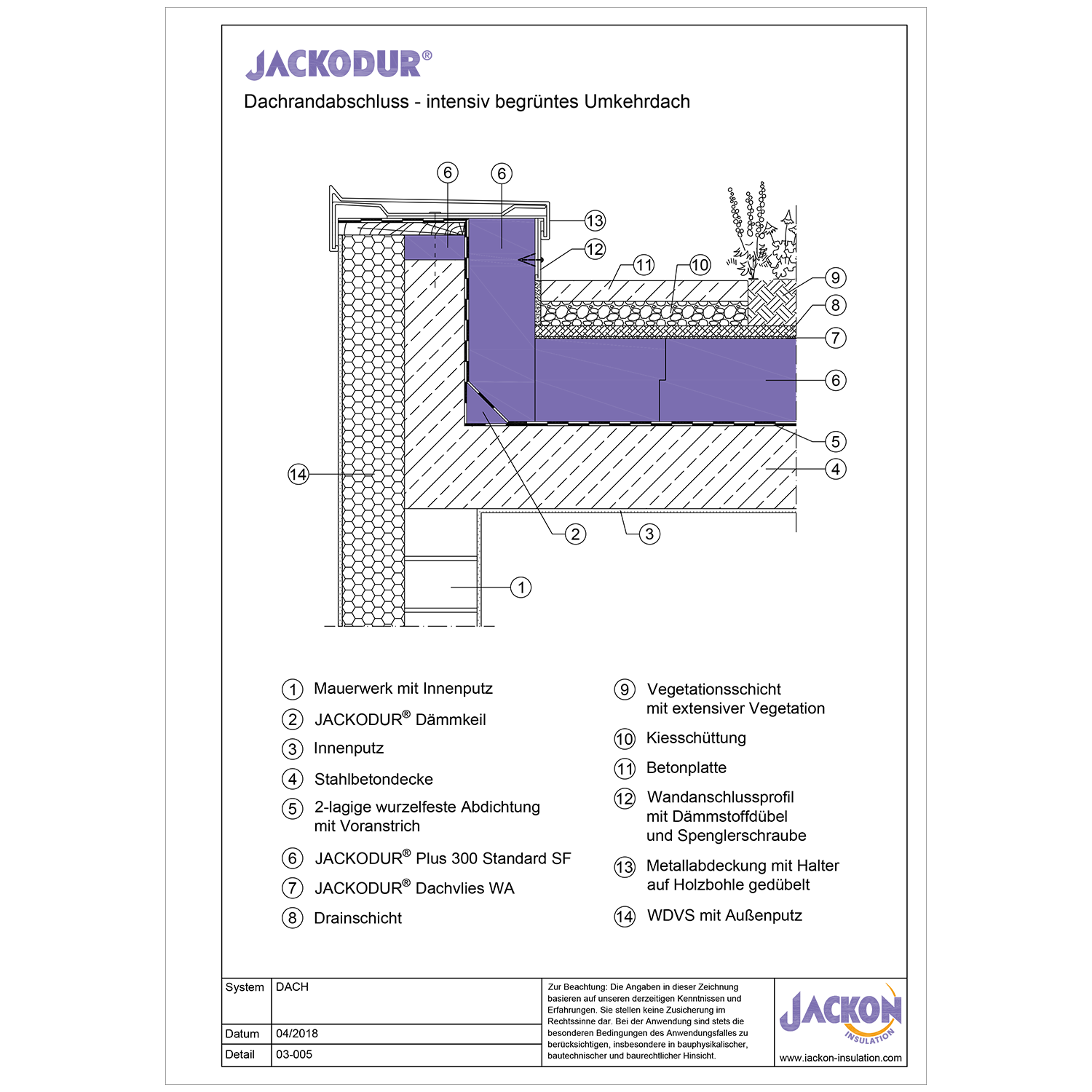 JACKODUR®

Dachrandabschluss - intensiv begrüntes Umkehrdach

6 6 13 12 11 10 9 8 7 6 5 4 14 2 3 1

1 Mauerwerk mit Innenputz
2 JACKODUR® Dämmkeil
3 Innenputz
4 Stahlbetondecke
5 2-lagige wurzelfeste Abdichtung mit Voranstrich
6 JACKODUR® Plus 300 Standard SF
7 JACKODUR® Dachvlies WA
8 Drainschicht

9 Vegetationsschicht mit extensiver Vegetation
10 Kiesschüttung
11 Betonplatte
12 Wandanschlussprofil mit Dämmstoffdübel und Spenglerschraube
13 Metallabdeckung mit Halter auf Holzbohle gedübelt
14 WDVS mit Außenputz

| System | DACH |
|---|---|
| Datum | 04/2018 |
| Detail | 03-005 |

Zur Beachtung: Die Angaben in dieser Zeichnung basieren auf unseren derzeitigen Kenntnissen und Erfahrungen. Sie stellen keine Zusicherung im Rechtssinne dar. Bei der Anwendung sind stets die besonderen Bedingungen des Anwendungsfalles zu berücksichtigen, insbesondere in bauphysikalischer, bautechnischer und baurechtlicher Hinsicht.

JACKON INSULATION
www.jackon-insulation.com